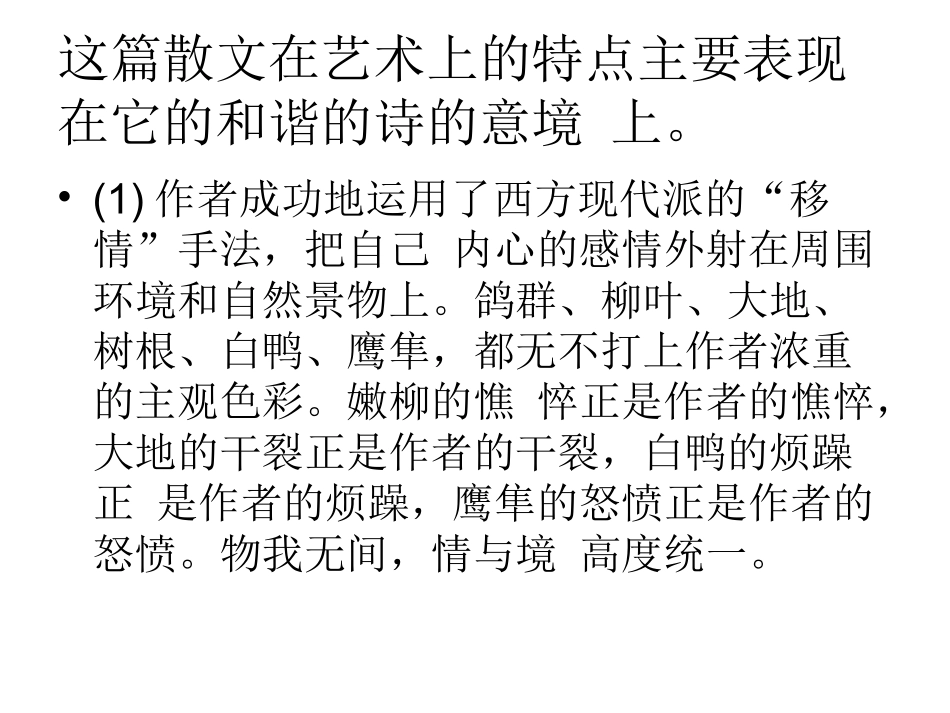 这篇散文在艺术上的特点主要表现在它的和谐的诗的意境 上。

• (1)作者成功地运用了西方现代派的“移情”手法，把自己 内心的感情外射在周围环境和自然景物上。鸽群、柳叶、大地、树根、白鸭、鹰隼，都无不打上作者浓重的主观色彩。嫩柳的憔 悴正是作者的憔悴，大地的干裂正是作者的干裂，白鸭的烦躁正 是作者的烦躁，鹰隼的怒愤正是作者的怒愤。物我无间，情与境 高度统一。